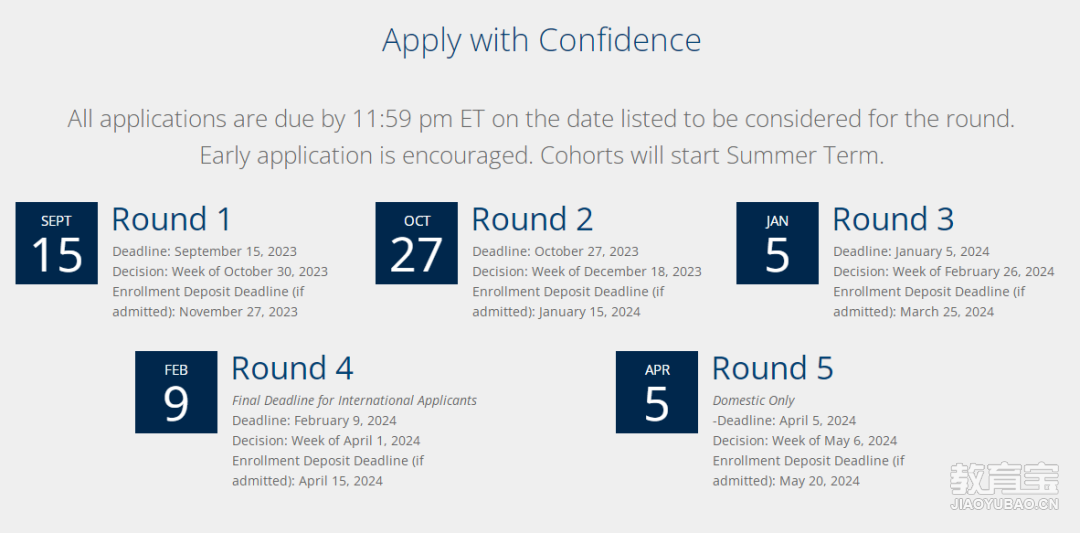 Apply with Confidence

All applications are due by 11:59 pm ET on the date listed to be considered for the round. Early application is encouraged. Cohorts will start Summer Term.

SEPT
15

Round 1

Deadline: September 15, 2023
Decision: Week of October 30, 2023
Enrollment Deposit Deadline (if admitted): November 27, 2023

OCT
27

Round 2

Deadline: October 27, 2023
Decision: Week of December 18, 2023
Enrollment Deposit Deadline (if admitted): January 15, 2024

JAN
5

Round 3

Deadline: January 5, 2024
Decision: Week of February 26, 2024
Enrollment Deposit Deadline (if admitted): March 25, 2024

FEB
9

Round 4

Final Deadline for International Applicants
Deadline: February 9, 2024
Decision: Week of April 1, 2024
Enrollment Deposit Deadline (if admitted): April 15, 2024

APR
5

Round 5

Domestic Only
-Deadline: April 5, 2024
Decision: Week of May 6, 2024
Enrollment Deposit Deadline (if admitted): May 20, 2024

教育宝
JIAOYUBAO.CN